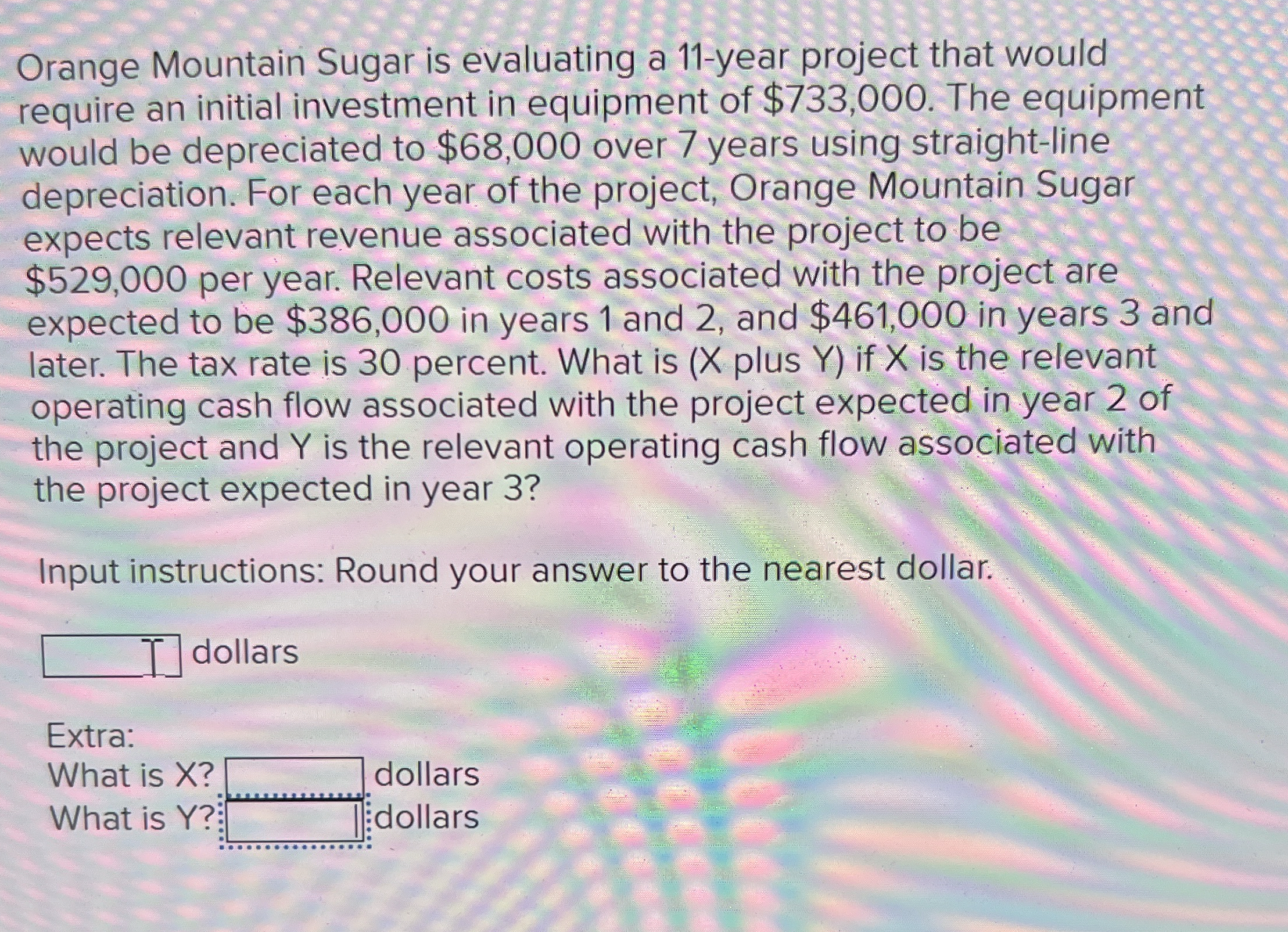 Orange Mountain Sugar is evaluating a 11-year project that would require an initial investment in equipment of $733,000. The equipment would be depreciated to $68,000 over 7 years using straight-line depreciation. For each year of the project, Orange Mountain Sugar expects relevant revenue associated with the project to be $529,000 per year. Relevant costs associated with the project are expected to be $386,000 in years 1 and 2, and $461,000 in years 3 and later. The tax rate is 30 percent. What is (X plus Y) if X is the relevant operating cash flow associated with the project expected in year 2 of the project and Y is the relevant operating cash flow associated with the project expected in year 3?

Input instructions: Round your answer to the nearest dollar.

____ dollars

Extra:
What is X? ____ dollars
What is Y? ____ dollars